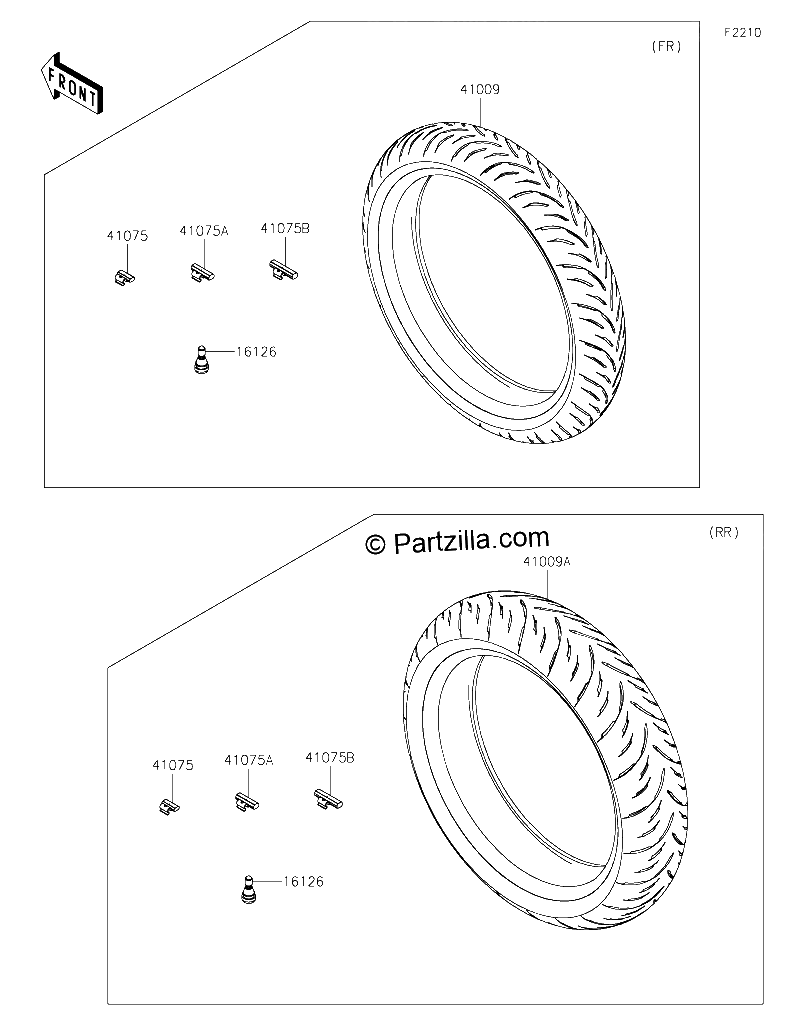 F2210

FRONT

(FR)

41009

41075

41075A

41075B

16126

© Partzilla.com

(RR)

41009A

41075

41075A

41075B

16126